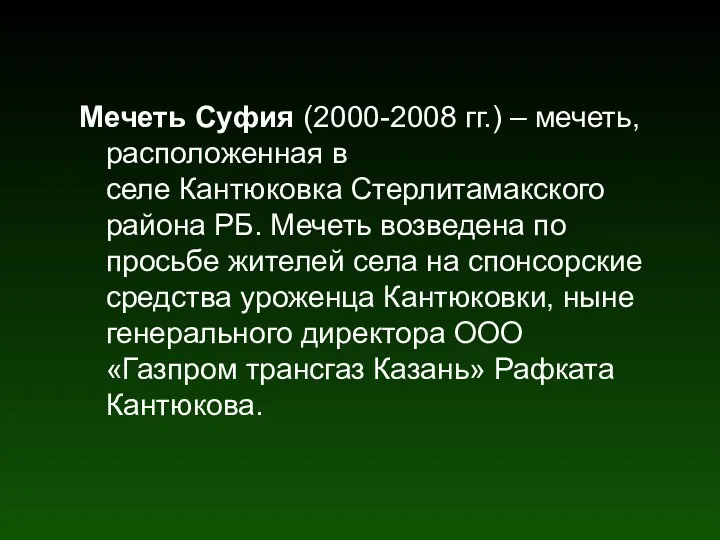 Мечеть Суфия (2000-2008 гг.) – мечеть, расположенная в селе Кантюковка Стерлитамакского района РБ. Мечеть возведена по просьбе жителей села на спонсорские средства уроженца Кантюковки, ныне генерального директора ООО «Газпром трансгаз Казань» Рафката Кантюкова.